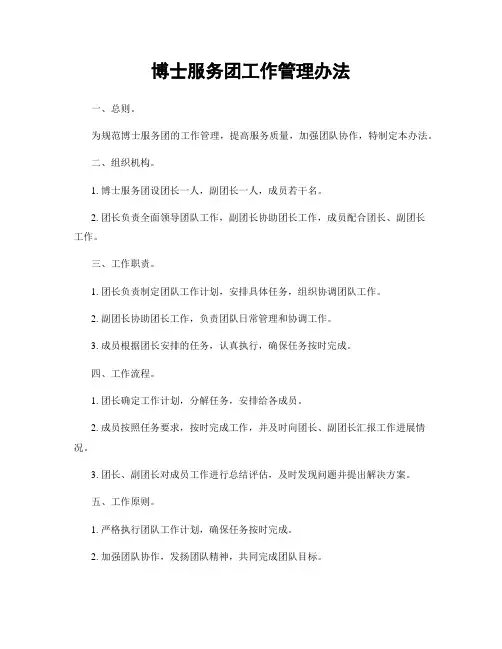 博士服务团工作管理办法

一、总则。

为规范博士服务团的工作管理，提高服务质量，加强团队协作，特制定本办法。

二、组织机构。

1. 博士服务团设团长一人，副团长一人，成员若干名。

2. 团长负责全面领导团队工作，副团长协助团长工作，成员配合团长、副团长工作。

三、工作职责。

1. 团长负责制定团队工作计划，安排具体任务，组织协调团队工作。

2. 副团长协助团长工作，负责团队日常管理和协调工作。

3. 成员根据团长安排的任务，认真执行，确保任务按时完成。

四、工作流程。

1. 团长确定工作计划，分解任务，安排给各成员。

2. 成员按照任务要求，按时完成工作，并及时向团长、副团长汇报工作进展情况。

3. 团长、副团长对成员工作进行总结评估，及时发现问题并提出解决方案。

五、工作原则。

1. 严格执行团队工作计划，确保任务按时完成。

2. 加强团队协作，发扬团队精神，共同完成团队目标。